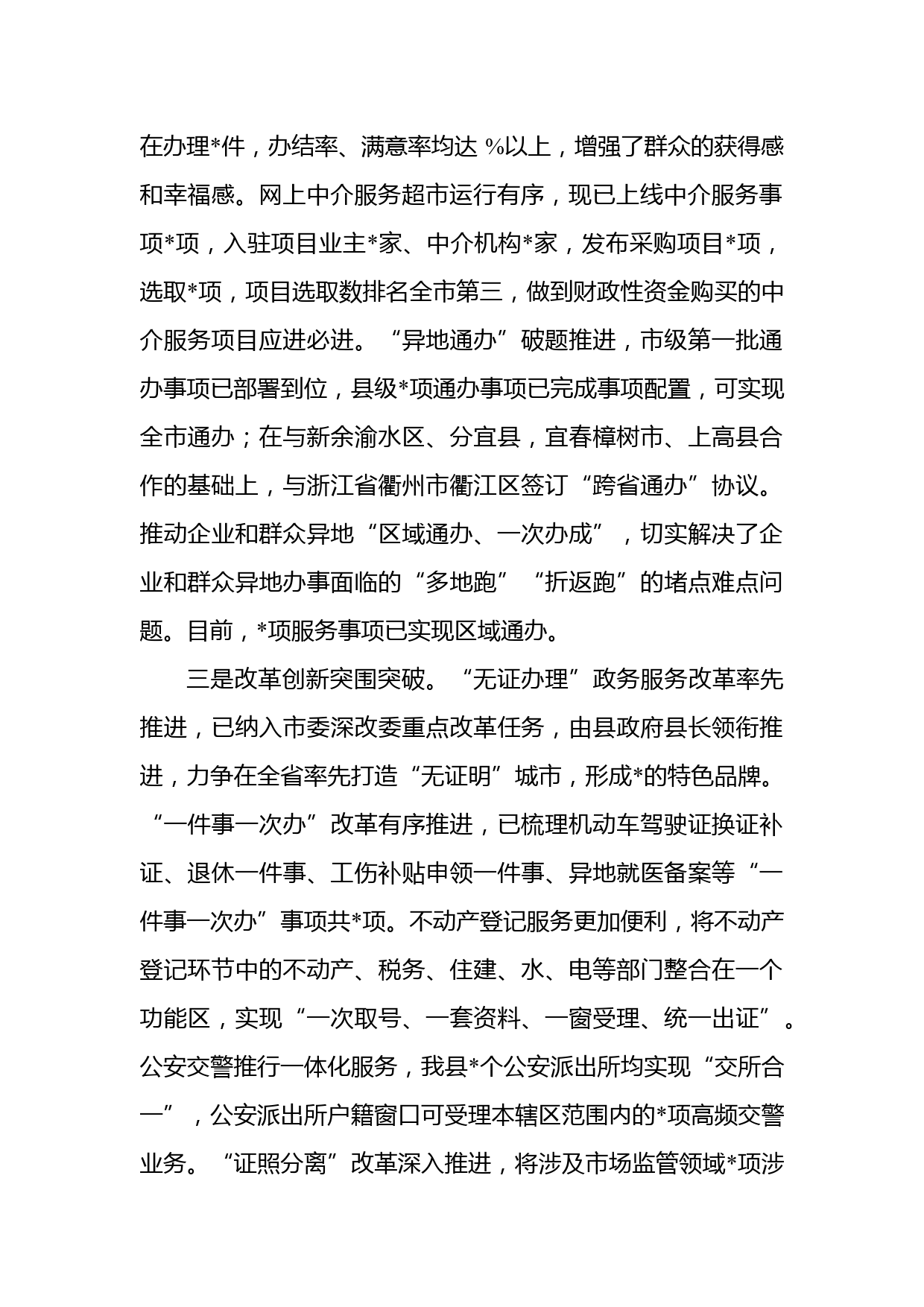 在办理*件，办结率、满意率均达 %以上，增强了群众的获得感和幸福感。网上中介服务超市运行有序，现已上线中介服务事项*项，入驻项目业主*家、中介机构*家，发布采购项目*项，选取*项，项目选取数排名全市第三，做到财政性资金购买的中介服务项目应进必进。“异地通办”破题推进，市级第一批通办事项已部署到位，县级*项通办事项已完成事项配置，可实现全市通办；在与新余渝水区、分宜县，宜春樟树市、上高县合作的基础上，与浙江省衢州市衢江区签订“跨省通办”协议。推动企业和群众异地“区域通办、一次办成”，切实解决了企业和群众异地办事面临的“多地跑”“折返跑”的堵点难点问题。目前，*项服务事项已实现区域通办。

三是改革创新突围突破。“无证办理”政务服务改革率先推进，已纳入市委深改委重点改革任务，由县政府县长领衔推进，力争在全省率先打造“无证明”城市，形成*的特色品牌。“一件事一次办”改革有序推进，已梳理机动车驾驶证换证补证、退休一件事、工伤补贴申领一件事、异地就医备案等“一件事一次办”事项共*项。不动产登记服务更加便利，将不动产登记环节中的不动产、税务、住建、水、电等部门整合在一个功能区，实现“一次取号、一套资料、一窗受理、统一出证”。公安交警推行一体化服务，我县*个公安派出所均实现“交所合一”，公安派出所户籍窗口可受理本辖区范围内的*项高频交警业务。“证照分离”改革深入推进，将涉及市场监管领域*项涉